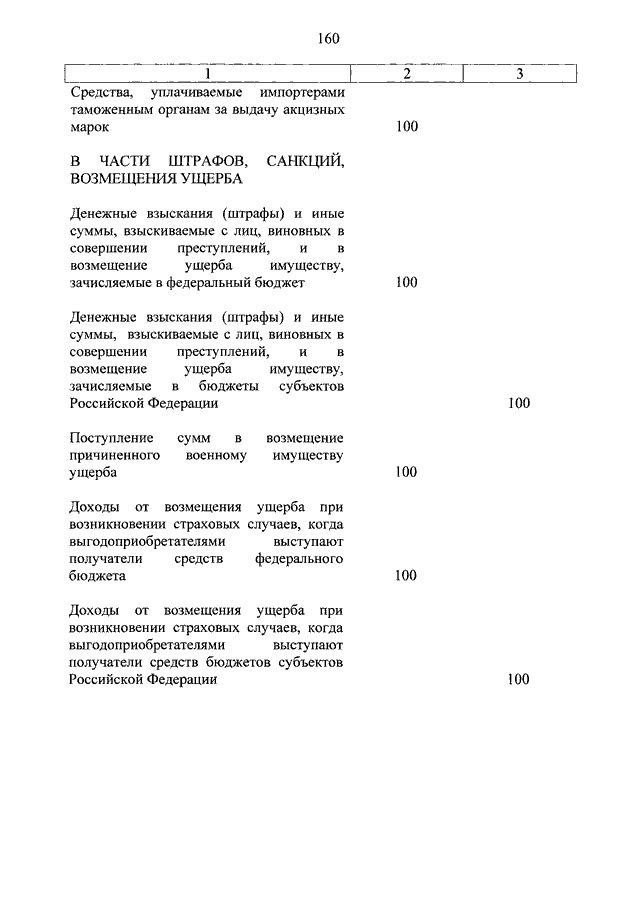 160

| 1 | 2 | 3 |
|---|---|---|
| Средства, уплачиваемые импортерами таможенным органам за выдачу акцизных марок | 100 | |
| В ЧАСТИ ШТРАФОВ, САНКЦИЙ, ВОЗМЕЩЕНИЯ УЩЕРБА | | |
| Денежные взыскания (штрафы) и иные суммы, взыскиваемые с лиц, виновных в совершении преступлений, и в возмещение ущерба имуществу, зачисляемые в федеральный бюджет | 100 | |
| Денежные взыскания (штрафы) и иные суммы, взыскиваемые с лиц, виновных в совершении преступлений, и в возмещение ущерба имуществу, зачисляемые в бюджеты субъектов Российской Федерации | | 100 |
| Поступление сумм в возмещение причиненного военному имуществу ущерба | 100 | |
| Доходы от возмещения ущерба при возникновении страховых случаев, когда выгодоприобретателями выступают получатели средств федерального бюджета | 100 | |
| Доходы от возмещения ущерба при возникновении страховых случаев, когда выгодоприобретателями выступают получатели средств бюджетов субъектов Российской Федерации | | 100 |